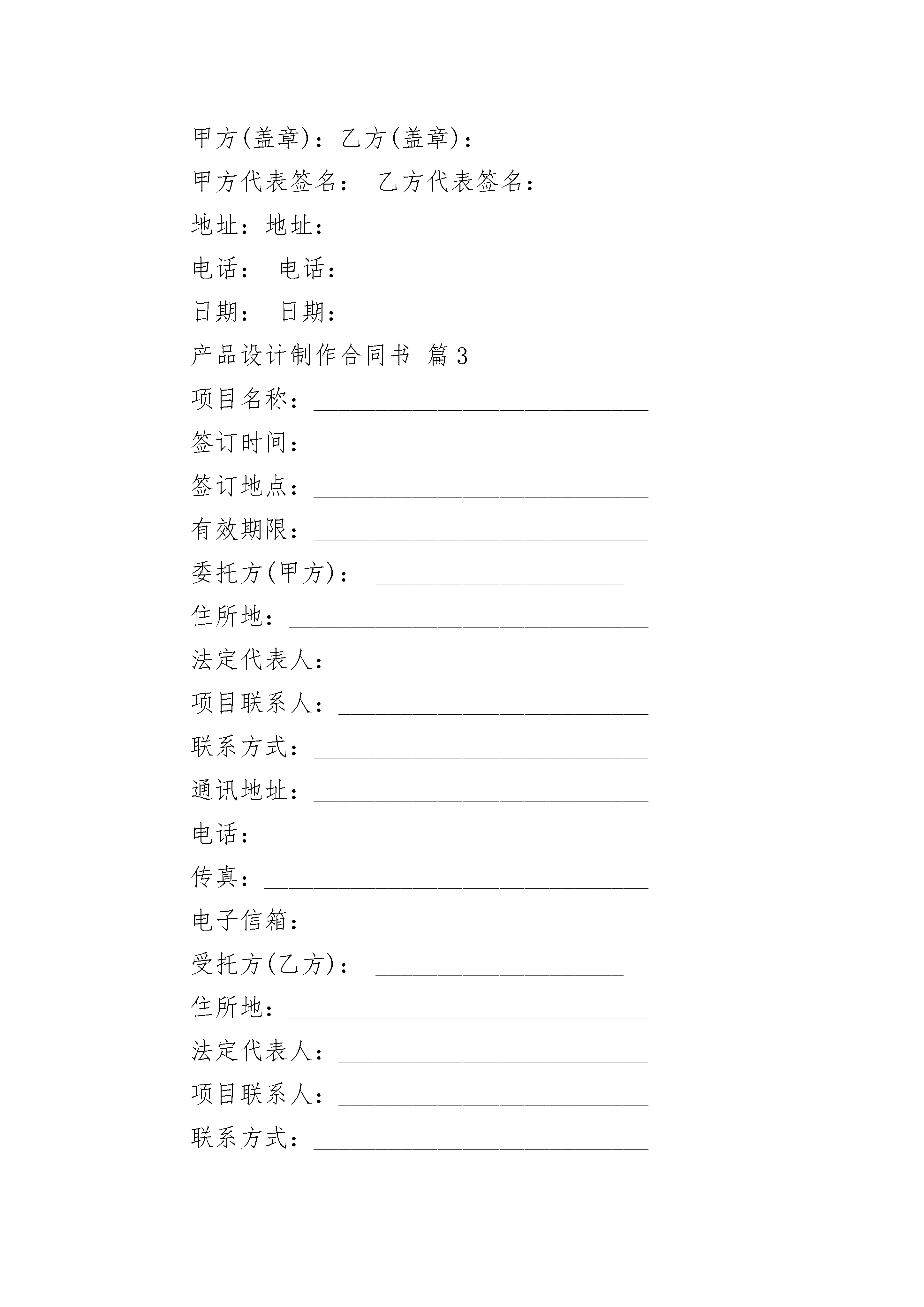 甲方(盖章)：乙方(盖章)：

甲方代表签名： 乙方代表签名：

地址：地址：

电话： 电话：

日期： 日期：

产品设计制作合同书 篇3

项目名称：____________________________

签订时间：____________________________

签订地点：____________________________

有效期限：____________________________

委托方(甲方)： ____________________

住所地：______________________________

法定代表人：__________________________

项目联系人：__________________________

联系方式：____________________________

通讯地址：____________________________

电话：________________________________

传真：________________________________

电子信箱：____________________________

受托方(乙方)： ____________________

住所地：______________________________

法定代表人：__________________________

项目联系人：__________________________

联系方式：____________________________